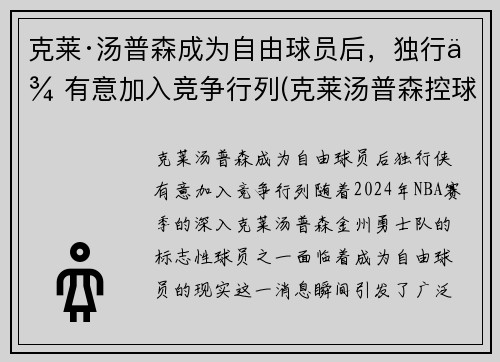 克莱·汤普森成为自由球员后，独行ä¾ 有意加入竞争行列(克莱汤普森控球

克莱汤普森成为自由球员后独行侠有意加入竞争行列随着2024年NBA赛季的深入克莱汤普森金州勇士队的标志性球员之一面临着成为自由球员的现实这一消息瞬间引发了广泛